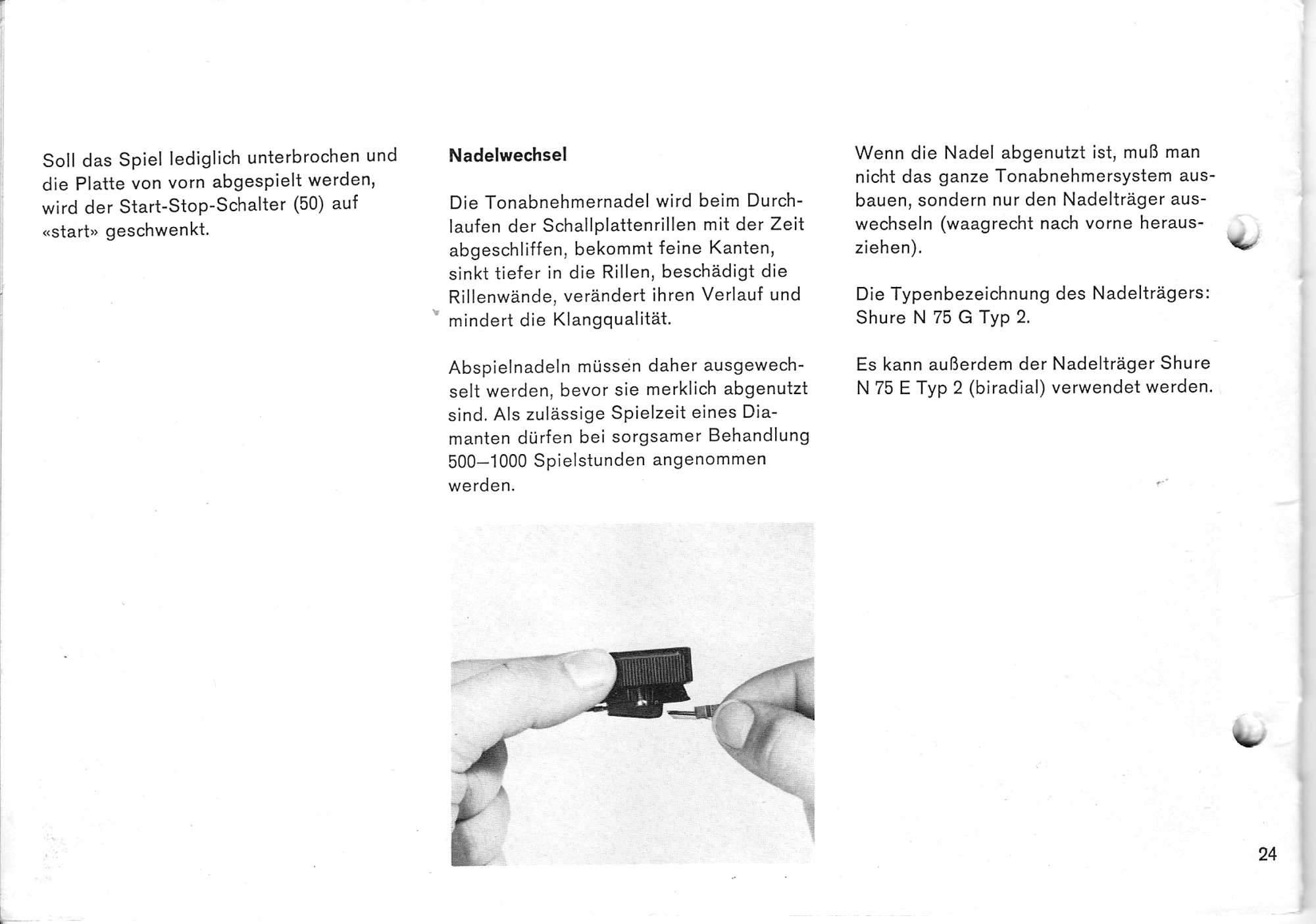 Soll das Spiel lediglich unterbrochen und die Platte von vorn abgespielt werden, wird der Start-Stop-Schalter (50) auf «start» geschwenkt.

Nadelwechsel

Die Tonabnehmernadel wird beim Durchlaufen der Schallplattenrillen mit der Zeit abgeschliffen, bekommt feine Kanten, sinkt tiefer in die Rillen, beschädigt die Rillenwände, verändert ihren Verlauf und mindert die Klangqualität.

Abspielnadeln müssen daher ausgewechselt werden, bevor sie merklich abgenutzt sind. Als zulässige Spielzeit eines Diamanten dürfen bei sorgsamer Behandlung 500–1000 Spielstunden angenommen werden.

Wenn die Nadel abgenutzt ist, muß man nicht das ganze Tonabnehmersystem ausbauen, sondern nur den Nadelträger auswechseln (waagrecht nach vorne herausziehen).

Die Typenbezeichnung des Nadelträgers: Shure N 75 G Typ 2.

Es kann außerdem der Nadelträger Shure N 75 E Typ 2 (biradial) verwendet werden.

24